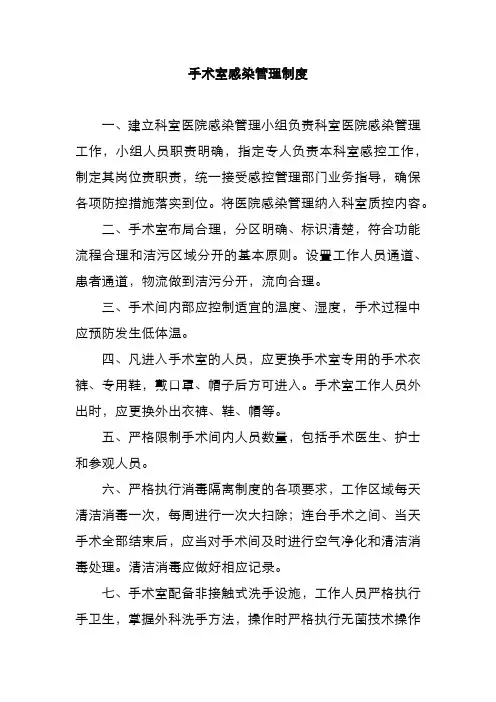 手术室感染管理制度

一、建立科室医院感染管理小组负责科室医院感染管理工作，小组人员职责明确，指定专人负责本科室感控工作，制定其岗位责职责，统一接受感控管理部门业务指导，确保各项防控措施落实到位。将医院感染管理纳入科室质控内容。

二、手术室布局合理，分区明确、标识清楚，符合功能流程合理和洁污区域分开的基本原则。设置工作人员通道、患者通道，物流做到洁污分开，流向合理。

三、手术间内部应控制适宜的温度、湿度，手术过程中应预防发生低体温。

四、凡进入手术室的人员，应更换手术室专用的手术衣裤、专用鞋，戴口罩、帽子后方可进入。手术室工作人员外出时，应更换外出衣裤、鞋、帽等。

五、严格限制手术间内人员数量，包括手术医生、护士和参观人员。

六、严格执行消毒隔离制度的各项要求，工作区域每天清洁消毒一次，每周进行一次大扫除；连台手术之间、当天手术全部结束后，应当对手术间及时进行空气净化和清洁消毒处理。清洁消毒应做好相应记录。

七、手术室配备非接触式洗手设施，工作人员严格执行手卫生，掌握外科洗手方法，操作时严格执行无菌技术操作